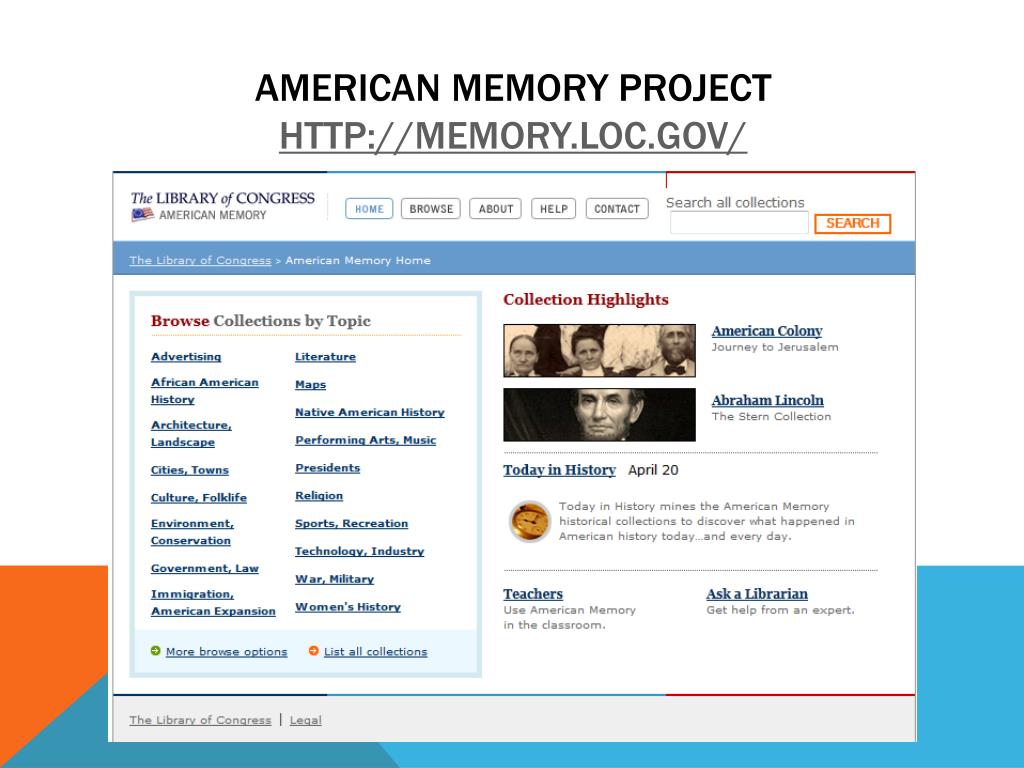 AMERICAN MEMORY PROJECT
HTTP://MEMORY.LOC.GOV/

The LIBRARY of CONGRESS
AMERICAN MEMORY

HOME BROWSE ABOUT HELP CONTACT

Search all collections
SEARCH

The Library of Congress > American Memory Home

Browse Collections by Topic

Advertising
African American History
Architecture, Landscape
Cities, Towns
Culture, Folklife
Environment, Conservation
Government, Law
Immigration, American Expansion

Literature
Maps
Native American History
Performing Arts, Music
Presidents
Religion
Sports, Recreation
Technology, Industry
War, Military
Women's History

More browse options
List all collections

Collection Highlights

American Colony
Journey to Jerusalem

Abraham Lincoln
The Stern Collection

Today in History April 20

Today in History mines the American Memory historical collections to discover what happened in American history today...and every day.

Teachers
Use American Memory in the classroom.

Ask a Librarian
Get help from an expert.

The Library of Congress | Legal